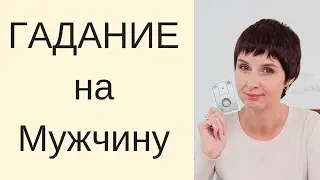 ГАДАНИЕ
на
Мужчину